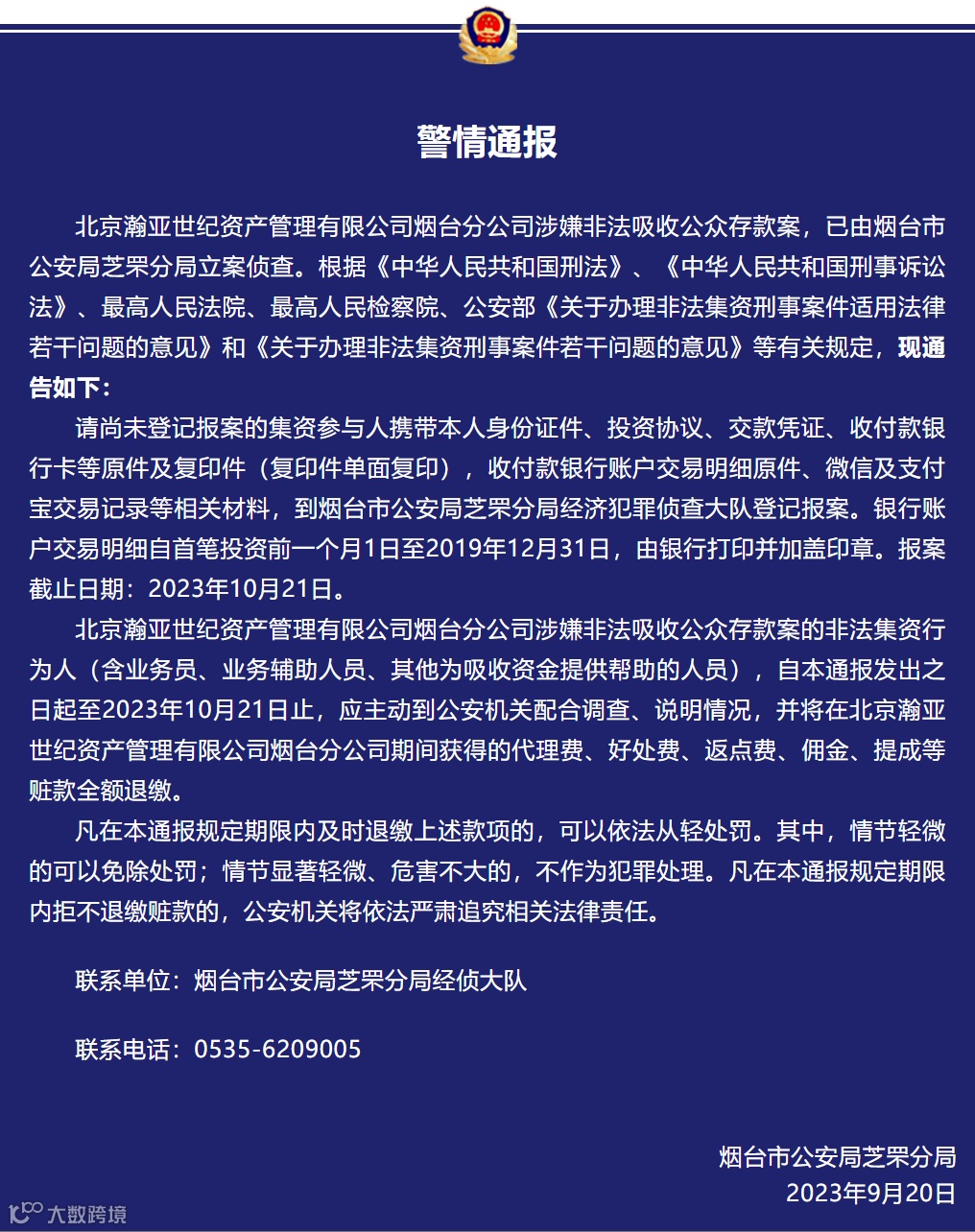 警情通报

北京瀚亚世纪资产管理有限公司烟台分公司涉嫌非法吸收公众存款案，已由烟台市公安局芝罘分局立案侦查。根据《中华人民共和国刑法》、《中华人民共和国刑事诉讼法》、最高人民法院、最高人民检察院、公安部《关于办理非法集资刑事案件适用法律若干问题的意见》和《关于办理非法集资刑事案件若干问题的意见》等有关规定，现通告如下：

请尚未登记报案的集资参与人携带本人身份证件、投资协议、交款凭证、收付款银行卡等原件及复印件（复印件单面复印），收付款银行账户交易明细原件、微信及支付宝交易记录等相关材料，到烟台市公安局芝罘分局经济犯罪侦查大队登记报案。银行账户交易明细自首笔投资前一个月1日至2019年12月31日，由银行打印并加盖印章。报案截止日期：2023年10月21日。

北京瀚亚世纪资产管理有限公司烟台分公司涉嫌非法吸收公众存款案的非法集资行为人（含业务员、业务辅助人员、其他为吸收资金提供帮助的人员），自本通报发出之日起至2023年10月21日止，应主动到公安机关配合调查、说明情况，并将在北京瀚亚世纪资产管理有限公司烟台分公司期间获得的代理费、好处费、返点费、佣金、提成等赃款全额退缴。

凡在本通报规定期限内及时退缴上述款项的，可以依法从轻处罚。其中，情节轻微的可以免除处罚；情节显著轻微、危害不大的，不作为犯罪处理。凡在本通报规定期限内拒不退缴赃款的，公安机关将依法严肃追究相关法律责任。

联系单位：烟台市公安局芝罘分局经侦大队

联系电话：0535-6209005

烟台市公安局芝罘分局
2023年9月20日

大数跨境